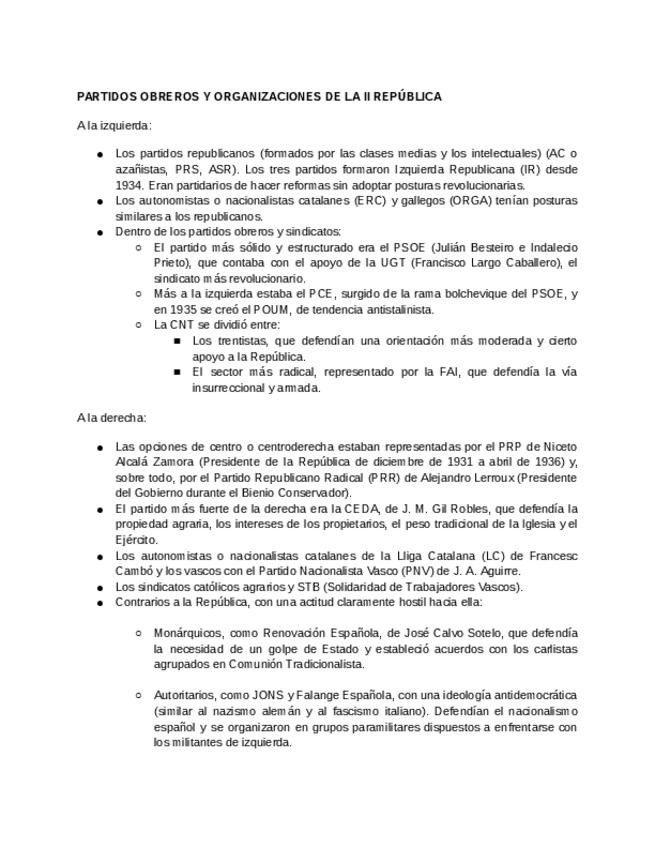 PARTIDOS OBREROS Y ORGANIZACIONES DE LA II REPÚBLICA

A la izquierda:

- Los partidos republicanos (formados por las clases medias y los intelectuales) (AC o azañistas, PRS, ASR). Los tres partidos formaron Izquierda Republicana (IR) desde 1934. Eran partidarios de hacer reformas sin adoptar posturas revolucionarias.
- Los autonomistas o nacionalistas catalanes (ERC) y gallegos (ORGA) tenían posturas similares a los republicanos.
- Dentro de los partidos obreros y sindicatos:
  - El partido más sólido y estructurado era el PSOE (Julián Besteiro e Indalecio Prieto), que contaba con el apoyo de la UGT (Francisco Largo Caballero), el sindicato más revolucionario.
  - Más a la izquierda estaba el PCE, surgido de la rama bolchevique del PSOE, y en 1935 se creó el POUM, de tendencia antistalinista.
  - La CNT se dividió entre:
    - Los trentistas, que defendían una orientación más moderada y cierto apoyo a la República.
    - El sector más radical, representado por la FAI, que defendía la vía insurreccional y armada.

A la derecha:

- Las opciones de centro o centroderecha estaban representadas por el PRP de Niceto Alcalá Zamora (Presidente de la República de diciembre de 1931 a abril de 1936) y, sobre todo, por el Partido Republicano Radical (PRR) de Alejandro Lerroux (Presidente del Gobierno durante el Bienio Conservador).
- El partido más fuerte de la derecha era la CEDA, de J. M. Gil Robles, que defendía la propiedad agraria, los intereses de los propietarios, el peso tradicional de la Iglesia y el Ejército.
- Los autonomistas o nacionalistas catalanes de la Lliga Catalana (LC) de Francesc Cambó y los vascos con el Partido Nacionalista Vasco (PNV) de J. A. Aguirre.
- Los sindicatos católicos agrarios y STB (Solidaridad de Trabajadores Vascos).
- Contrarios a la República, con una actitud claramente hostil hacia ella:

  - Monárquicos, como Renovación Española, de José Calvo Sotelo, que defendía la necesidad de un golpe de Estado y estableció acuerdos con los carlistas agrupados en Comunión Tradicionalista.

  - Autoritarios, como JONS y Falange Española, con una ideología antidemocrática (similar al nazismo alemán y al fascismo italiano). Defendían el nacionalismo español y se organizaron en grupos paramilitares dispuestos a enfrentarse con los militantes de izquierda.